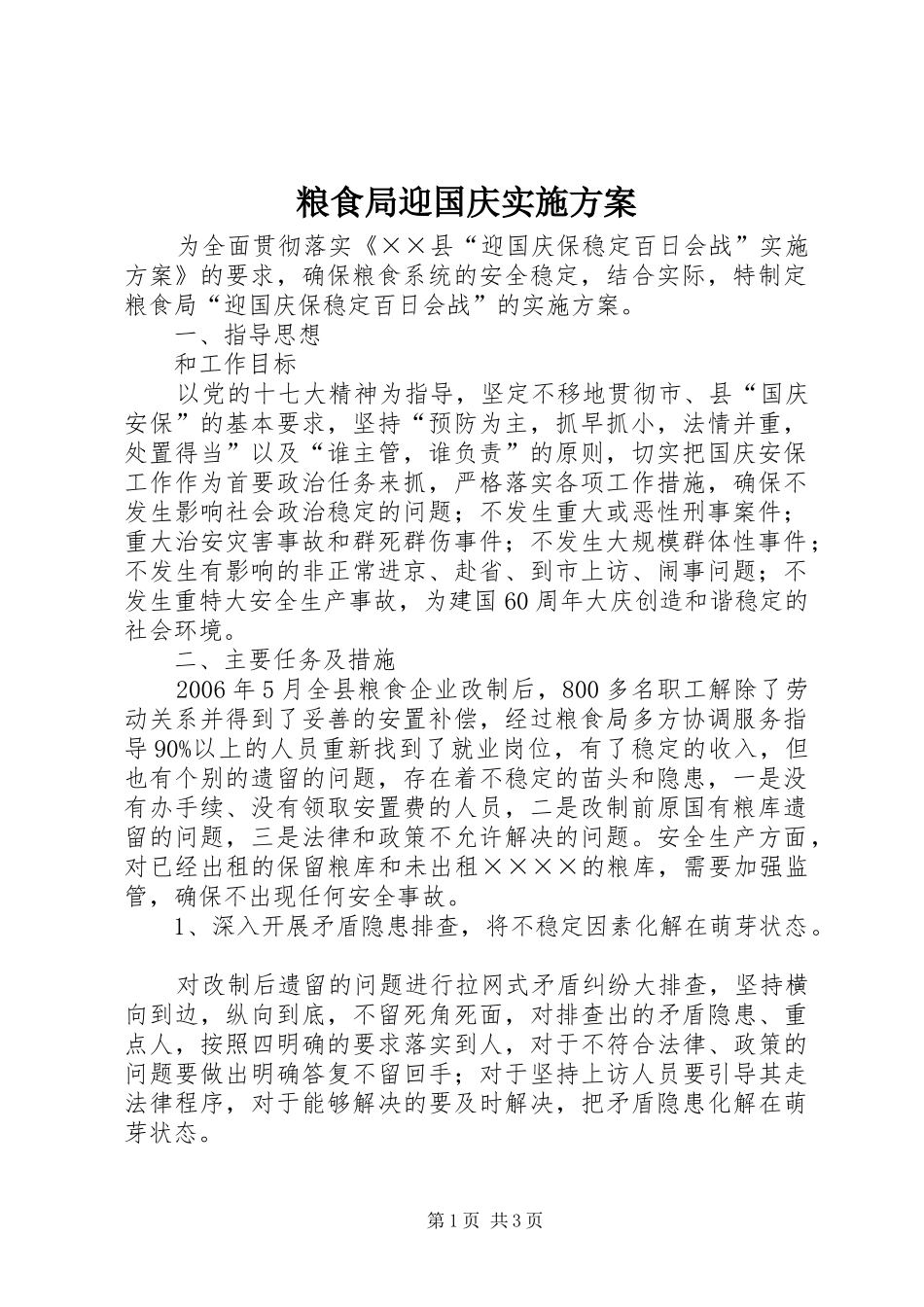 粮食局迎国庆实施方案

为全面贯彻落实《××县“迎国庆保稳定百日会战”实施方案》的要求，确保粮食系统的安全稳定，结合实际，特制定粮食局“迎国庆保稳定百日会战”的实施方案。

一、指导思想

和工作目标

以党的十七大精神为指导，坚定不移地贯彻市、县“国庆安保”的基本要求，坚持“预防为主，抓早抓小，法情并重，处置得当”以及“谁主管，谁负责”的原则，切实把国庆安保工作作为首要政治任务来抓，严格落实各项工作措施，确保不发生影响社会政治稳定的问题；不发生重大或恶性刑事案件；重大治安灾害事故和群死群伤事件；不发生大规模群体性事件；不发生有影响的非正常进京、赴省、到市上访、闹事问题；不发生重特大安全生产事故，为建国60周年大庆创造和谐稳定的社会环境。

二、主要任务及措施

2006年5月全县粮食企业改制后，800多名职工解除了劳动关系并得到了妥善的安置补偿，经过粮食局多方协调服务指导90%以上的人员重新找到了就业岗位，有了稳定的收入，但也有个别的遗留的问题，存在着不稳定的苗头和隐患，一是没有办手续、没有领取安置费的人员，二是改制前原国有粮库遗留的问题，三是法律和政策不允许解决的问题。安全生产方面，对已经出租的保留粮库和未出租××××的粮库，需要加强监管，确保不出现任何安全事故。

1、深入开展矛盾隐患排查，将不稳定因素化解在萌芽状态。

对改制后遗留的问题进行拉网式矛盾纠纷大排查，坚持横向到边，纵向到底，不留死角死面，对排查出的矛盾隐患、重点人，按照四明确的要求落实到人，对于不符合法律、政策的问题要做出明确答复不留回手；对于坚持上访人员要引导其走法律程序，对于能够解决的要及时解决，把矛盾隐患化解在萌芽状态。

第1页 共3页